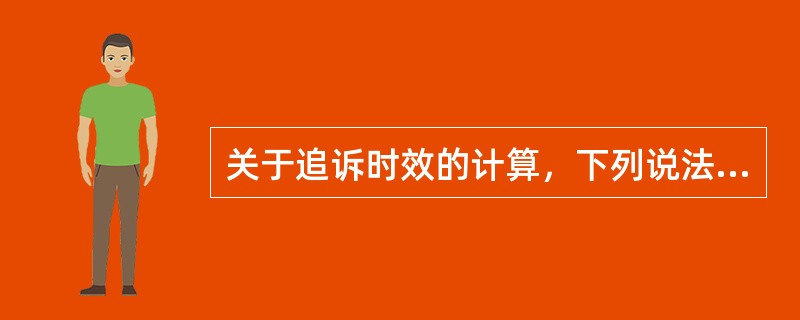 关于追诉时效的计算，下列说法...